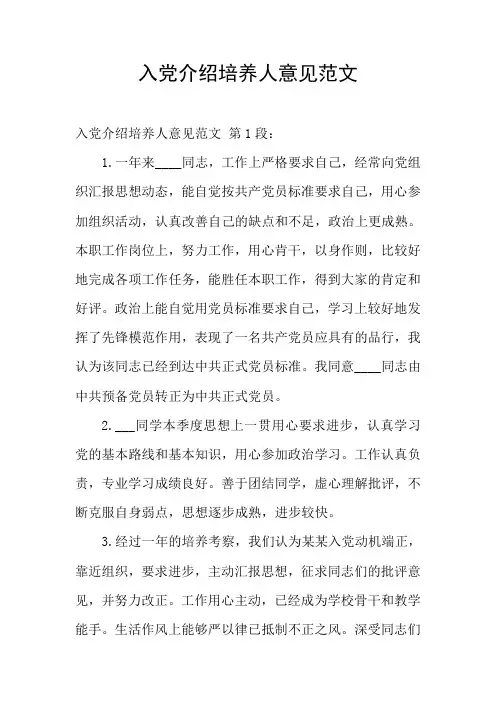 入党介绍培养人意见范文

入党介绍培养人意见范文 第1段：

1.一年来____同志，工作上严格要求自己，经常向党组织汇报思想动态，能自觉按共产党员标准要求自己，用心参加组织活动，认真改善自己的缺点和不足，政治上更成熟。本职工作岗位上，努力工作，用心肯干，以身作则，比较好地完成各项工作任务，能胜任本职工作，得到大家的肯定和好评。政治上能自觉用党员标准要求自己，学习上较好地发挥了先锋模范作用，表现了一名共产党员应具有的品行，我认为该同志已经到达中共正式党员标准。我同意____同志由中共预备党员转正为中共正式党员。

2.___同学本季度思想上一贯用心要求进步，认真学习党的基本路线和基本知识，用心参加政治学习。工作认真负责，专业学习成绩良好。善于团结同学，虚心理解批评，不断克服自身弱点，思想逐步成熟，进步较快。

3.经过一年的培养考察，我们认为某某入党动机端正，靠近组织，要求进步，主动汇报思想，征求同志们的批评意见，并努力改正。工作用心主动，已经成为学校骨干和教学能手。生活作风上能够严以律已抵制不正之风。深受同志们